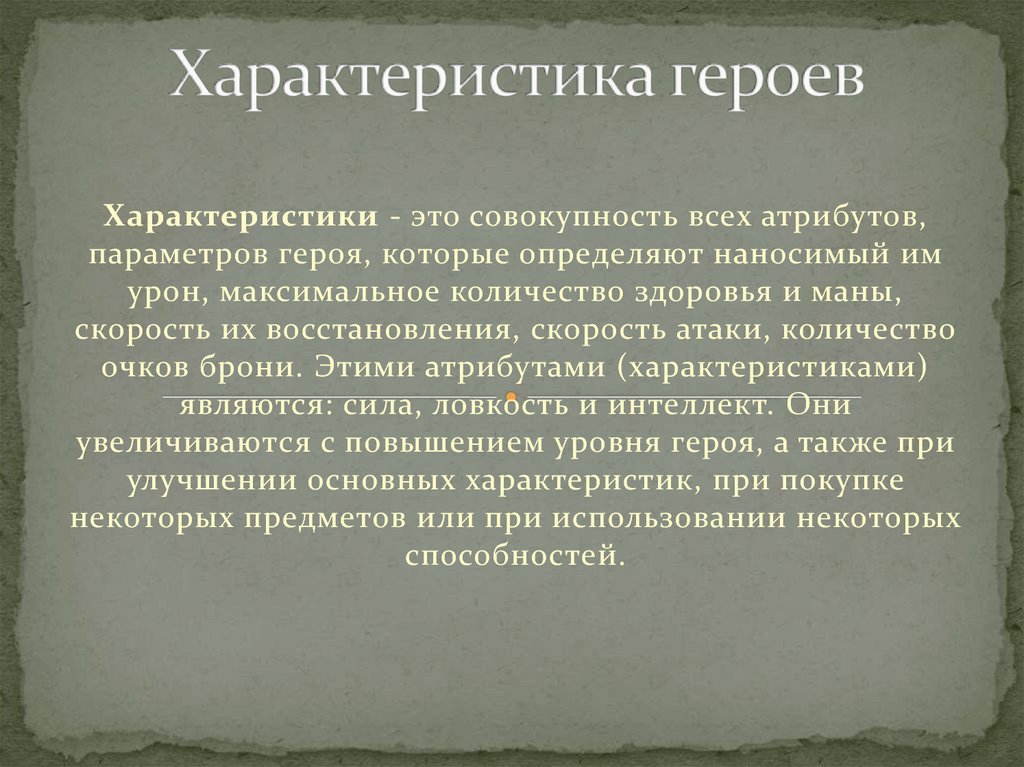 Характеристика героев

Характеристики - это совокупность всех атрибутов, параметров героя, которые определяют наносимый им урон, максимальное количество здоровья и маны, скорость их восстановления, скорость атаки, количество очков брони. Этими атрибутами (характеристиками) являются: сила, ловкость и интеллект. Они увеличиваются с повышением уровня героя, а также при улучшении основных характеристик, при покупке некоторых предметов или при использовании некоторых способностей.